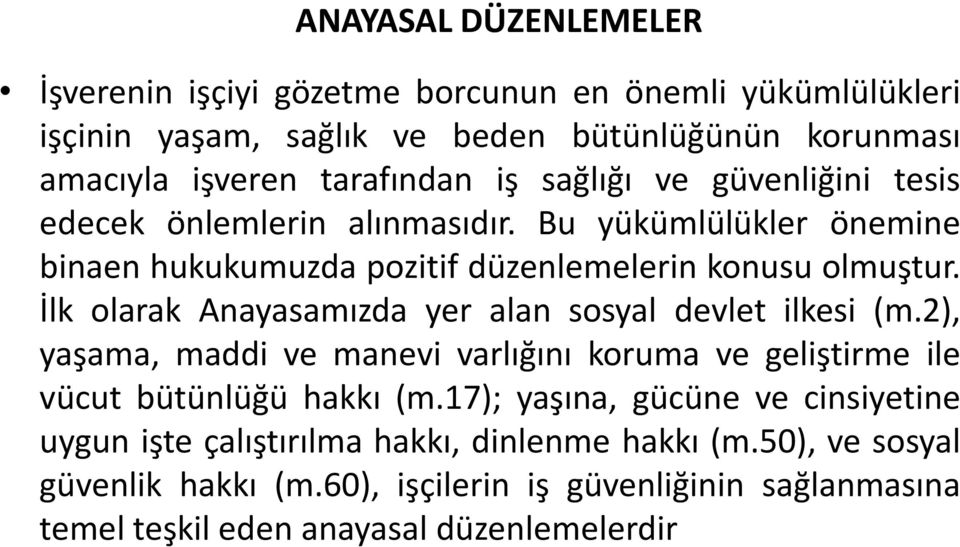 ANAYASAL DÜZENLEMELER

• İşverenin işçiyi gözetme borcunun en önemli yükümlülükleri işçinin yaşam, sağlık ve beden bütünlüğünün korunması amacıyla işveren tarafından iş sağlığı ve güvenliğini tesis edecek önlemlerin alınmasıdır. Bu yükümlülükler önemine binaen hukukumuzda pozitif düzenlemelerin konusu olmuştur. İlk olarak Anayasamızda yer alan sosyal devlet ilkesi (m.2), yaşama, maddi ve manevi varlığını koruma ve geliştirme ile vücut bütünlüğü hakkı (m.17); yaşına, gücüne ve cinsiyetine uygun işte çalıştırılma hakkı, dinlenme hakkı (m.50), ve sosyal güvenlik hakkı (m.60), işçilerin iş güvenliğinin sağlanmasına temel teşkil eden anayasal düzenlemelerdir